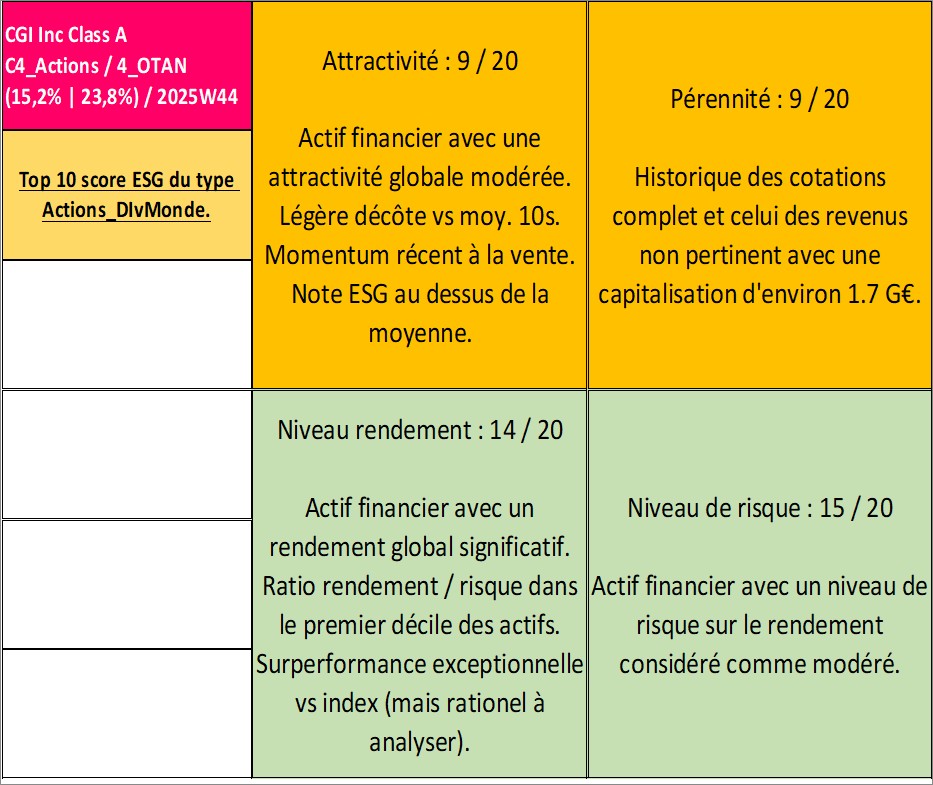 CGI Inc Class A
C4_Actions / 4_OTAN
(15,2% | 23,8%) / 2025W44

Top 10 score ESG du type Actions_DIvMonde.

Attractivité : 9 / 20

Actif financier avec une attractivité globale modérée. Légère décôte vs moy. 10s. Momentum récent à la vente. Note ESG au dessus de la moyenne.

Pérennité : 9 / 20

Historique des cotations complet et celui des revenus non pertinent avec une capitalisation d'environ 1.7 G€.

Niveau rendement : 14 / 20

Actif financier avec un rendement global significatif. Ratio rendement / risque dans le premier décile des actifs. Surperformance exceptionnelle vs index (mais rationel à analyser).

Niveau de risque : 15 / 20

Actif financier avec un niveau de risque sur le rendement considéré comme modéré.